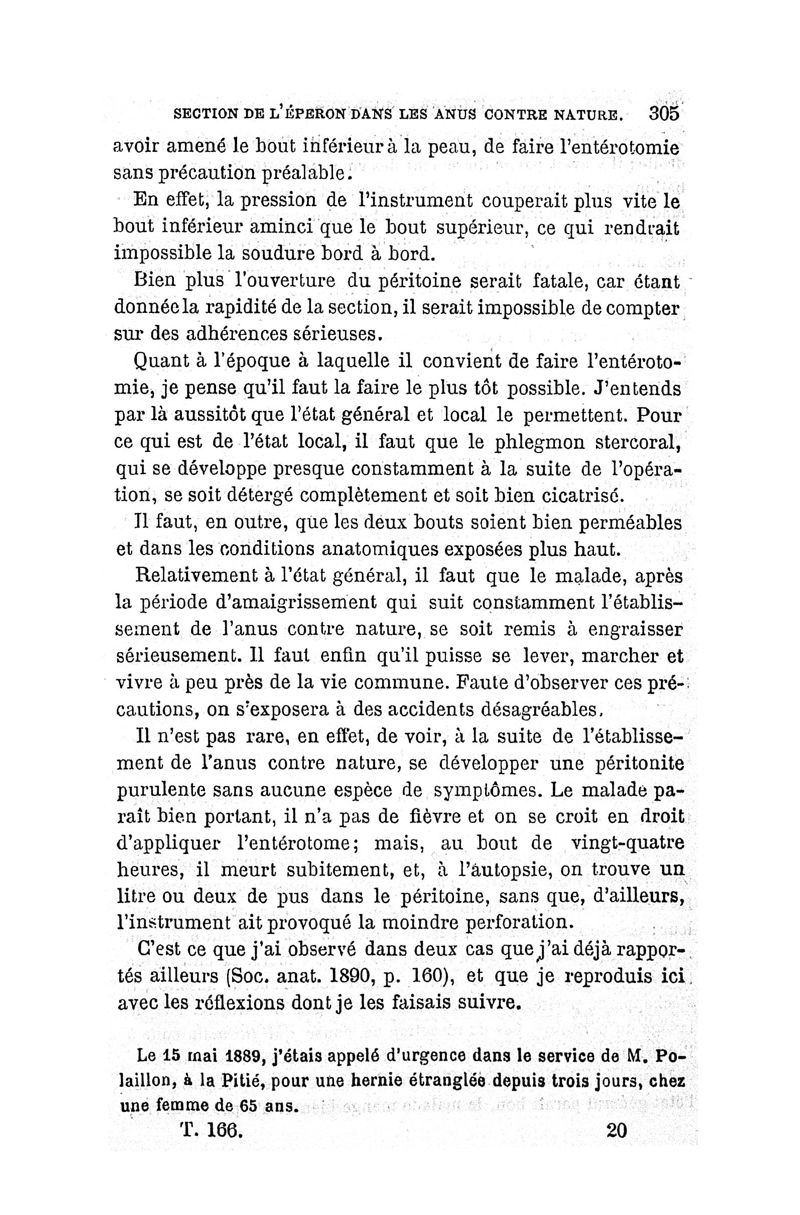 SECTION DE L'ÉPERON DANS LES ANUS CONTRE NATURE. 305

avoir amené le bout inférieur à la peau, de faire l'entérotomie sans précaution préalable.

En effet, la pression de l'instrument couperait plus vite le bout inférieur aminci que le bout supérieur, ce qui rendrait impossible la soudure bord à bord.

Bien plus l'ouverture du péritoine serait fatale, car étant donnée la rapidité de la section, il serait impossible de compter sur des adhérences sérieuses.

Quant à l'époque à laquelle il convient de faire l'entérotomie, je pense qu'il faut la faire le plus tôt possible. J'entends par là aussitôt que l'état général et local le permettent. Pour ce qui est de l'état local, il faut que le phlegmon stercoral, qui se développe presque constamment à la suite de l'opération, se soit détergé complètement et soit bien cicatrisé.

Il faut, en outre, que les deux bouts soient bien perméables et dans les conditions anatomiques exposées plus haut.

Relativement à l'état général, il faut que le malade, après la période d'amaigrissement qui suit constamment l'établissement de l'anus contre nature, se soit remis à engraisser sérieusement. Il faut enfin qu'il puisse se lever, marcher et vivre à peu près de la vie commune. Faute d'observer ces précautions, on s'exposera à des accidents désagréables.

Il n'est pas rare, en effet, de voir, à la suite de l'établissement de l'anus contre nature, se développer une péritonite purulente sans aucune espèce de symptômes. Le malade paraît bien portant, il n'a pas de fièvre et on se croit en droit d'appliquer l'entérotome; mais, au bout de vingt-quatre heures, il meurt subitement, et, à l'autopsie, on trouve un litre ou deux de pus dans le péritoine, sans que, d'ailleurs, l'instrument ait provoqué la moindre perforation.

C'est ce que j'ai observé dans deux cas que j'ai déjà rapportés ailleurs (Soc. anat. 1890, p. 160), et que je reproduis ici avec les réflexions dont je les faisais suivre.

Le 15 mai 1889, j'étais appelé d'urgence dans le service de M. Polaillon, à la Pitié, pour une hernie étranglée depuis trois jours, chez une femme de 65 ans.

T. 166. 20